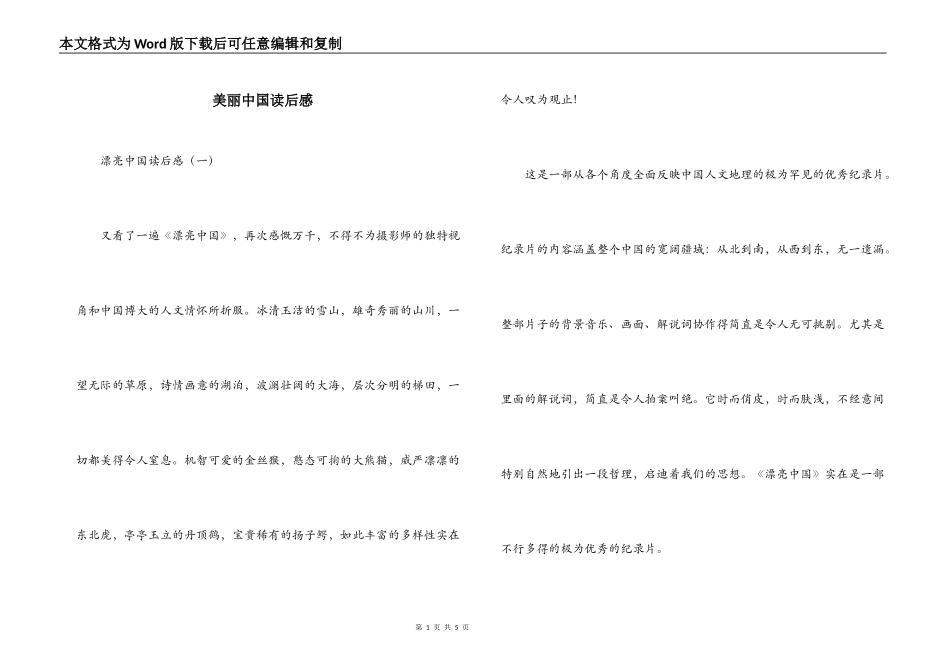 本文格式为Word版下载后可任意编辑和复制

美丽中国读后感

漂亮中国读后感（一）

又看了一遍《漂亮中国》，再次感慨万千，不得不为摄影师的独特视角和中国博大的人文情怀所折服。冰清玉洁的雪山，雄奇秀丽的山川，一望无际的草原，诗情画意的湖泊，波澜壮阔的大海，层次分明的梯田，一切都美得令人窒息。机智可爱的金丝猴，憨态可掬的大熊猫，威严凛凛的东北虎，亭亭玉立的丹顶鹤，宝贵稀有的扬子鳄，如此丰富的多样性实在令人叹为观止！

这是一部从各个角度全面反映中国人文地理的极为罕见的优秀纪录片。纪录片的内容涵盖整个中国的宽阔疆域：从北到南，从西到东，无一遗漏。整部片子的背景音乐、画面、解说词协作得简直是令人无可挑剔。尤其是里面的解说词，简直是令人拍案叫绝。它时而俏皮，时而肤浅，不经意间特别自然地引出一段哲理，启迪着我们的思想。《漂亮中国》实在是一部不行多得的极为优秀的纪录片。

第 1 页 共 5 页